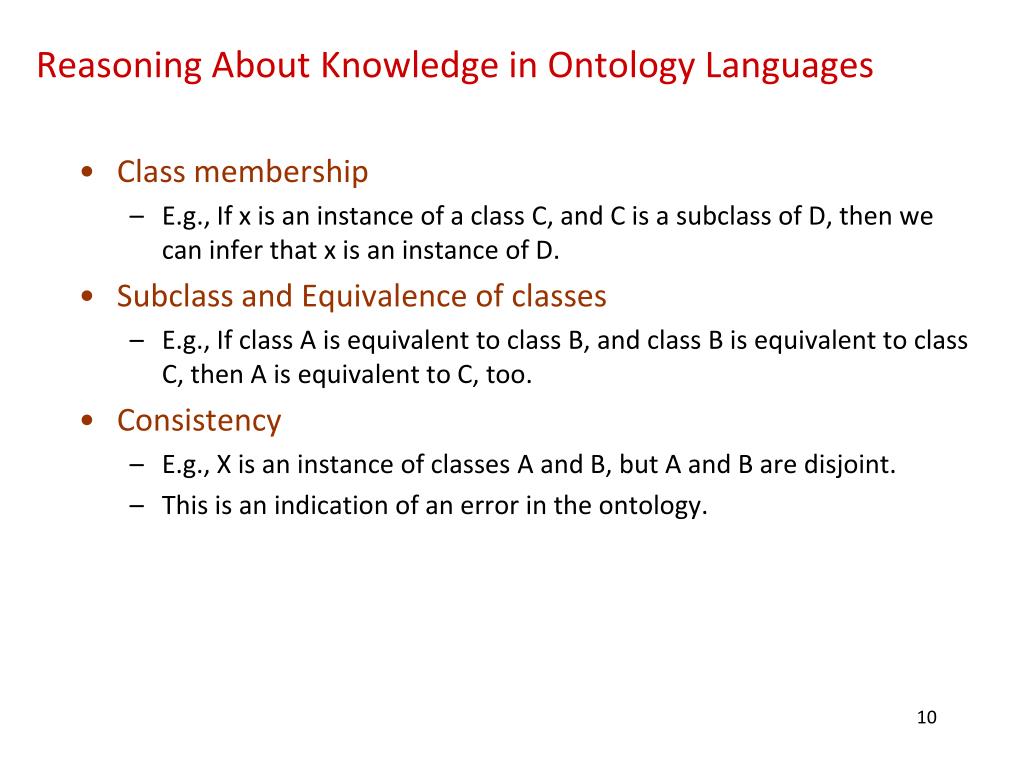 Reasoning About Knowledge in Ontology Languages

• Class membership
  – E.g., If x is an instance of a class C, and C is a subclass of D, then we can infer that x is an instance of D.
• Subclass and Equivalence of classes
  – E.g., If class A is equivalent to class B, and class B is equivalent to class C, then A is equivalent to C, too.
• Consistency
  – E.g., X is an instance of classes A and B, but A and B are disjoint.
  – This is an indication of an error in the ontology.

10